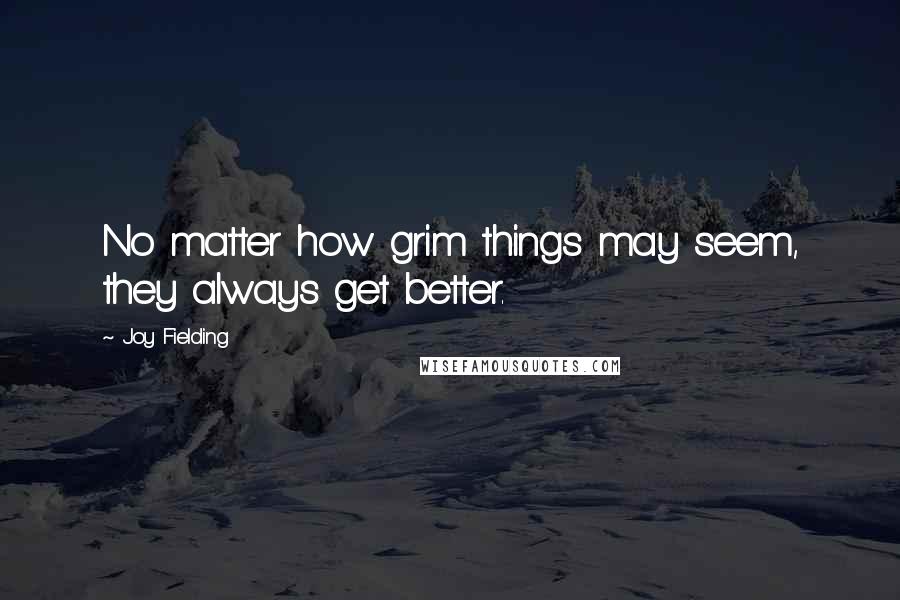 No matter how grim things may seem, they always get better.

~ Joy Fielding

WISEFAMOUSQUOTES.COM